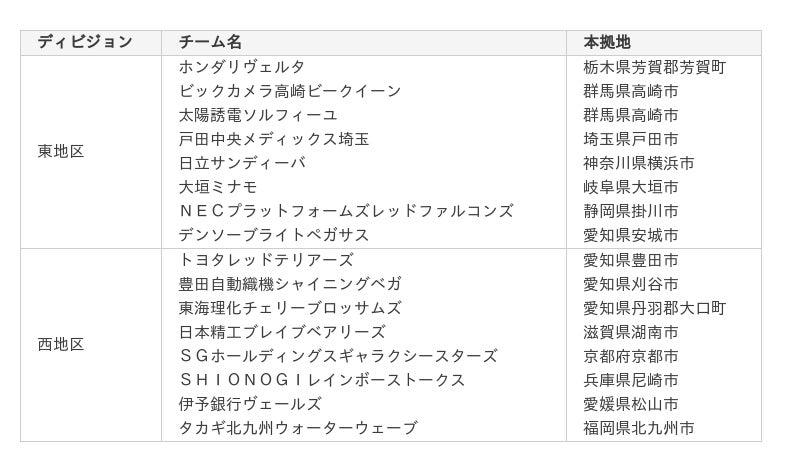 | ディビジョン | チーム名 | 本拠地 |
|---|---|---|
| 東地区 | ホンダリヴェルタ | 栃木県芳賀郡芳賀町 |
| | ビックカメラ高崎ビークイーン | 群馬県高崎市 |
| | 太陽誘電ソルフィーユ | 群馬県高崎市 |
| | 戸田中央メディックス埼玉 | 埼玉県戸田市 |
| | 日立サンディーバ | 神奈川県横浜市 |
| | 大垣ミナモ | 岐阜県大垣市 |
| | ＮＥＣプラットフォームズレッドファルコンズ | 静岡県掛川市 |
| | デンソーブライトペガサス | 愛知県安城市 |
| 西地区 | トヨタレッドテリアーズ | 愛知県豊田市 |
| | 豊田自動織機シャイニングベガ | 愛知県刈谷市 |
| | 東海理化チェリーブロッサムズ | 愛知県丹羽郡大口町 |
| | 日本精工ブレイブベアリーズ | 滋賀県湖南市 |
| | ＳＧホールディングスギャラクシースターズ | 京都府京都市 |
| | ＳＨＩＯＮＯＧＩレインボーストークス | 兵庫県尼崎市 |
| | 伊予銀行ヴェールズ | 愛媛県松山市 |
| | タカギ北九州ウォーターウェーブ | 福岡県北九州市 |